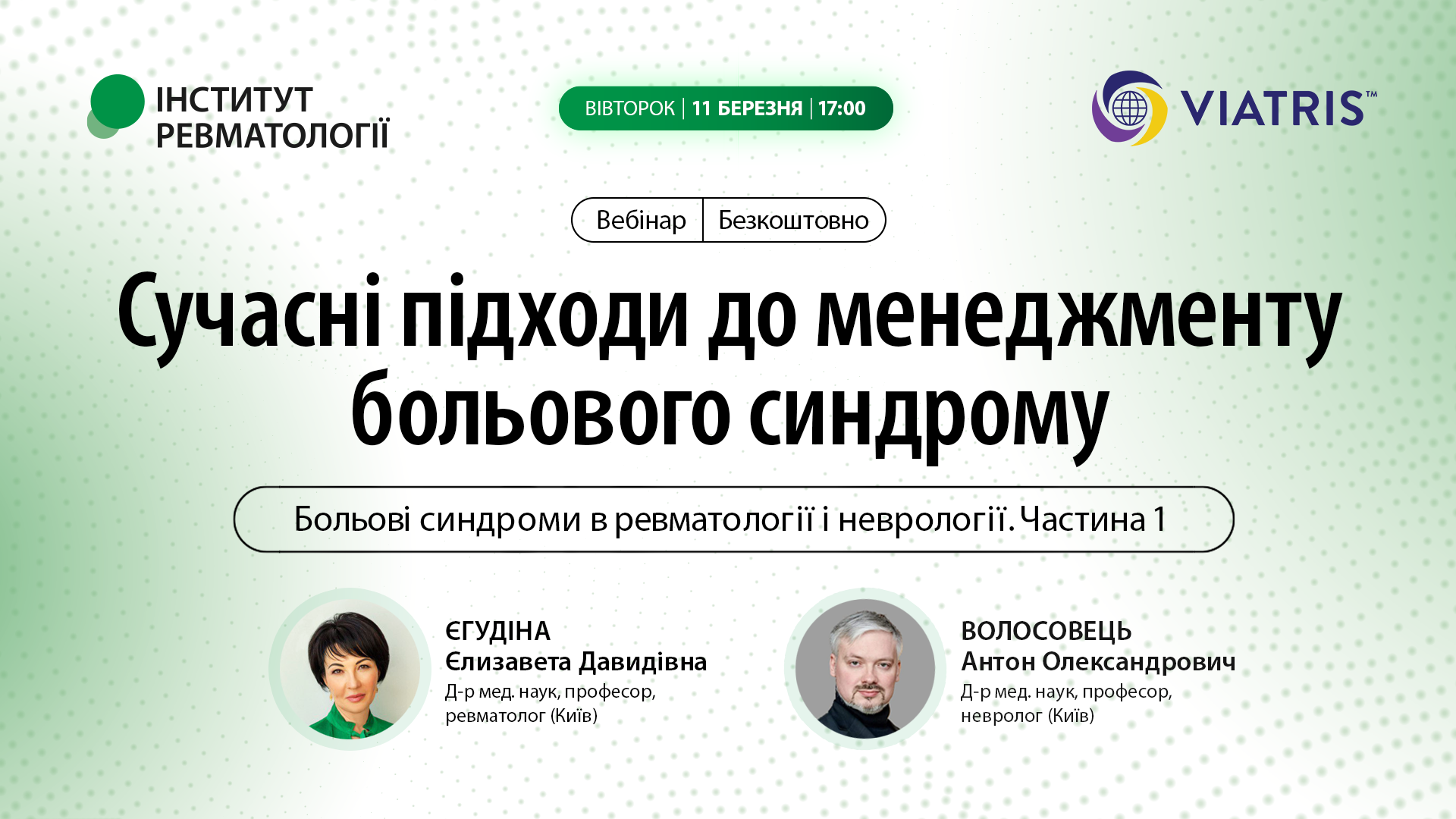 ІНСТИТУТ РЕВМАТОЛОГІЇ

ВІВТОРОК | 11 БЕРЕЗНЯ | 17:00

VIATRIS™

Вебінар | Безкоштовно

Сучасні підходи до менеджменту больового синдрому

Больові синдроми в ревматології і неврології. Частина 1

ЄГУДІНА
Єлизавета Давидівна
Д-р мед. наук, професор, ревматолог (Київ)

ВОЛОСОВЕЦЬ
Антон Олександрович
Д-р мед. наук, професор, невролог (Київ)